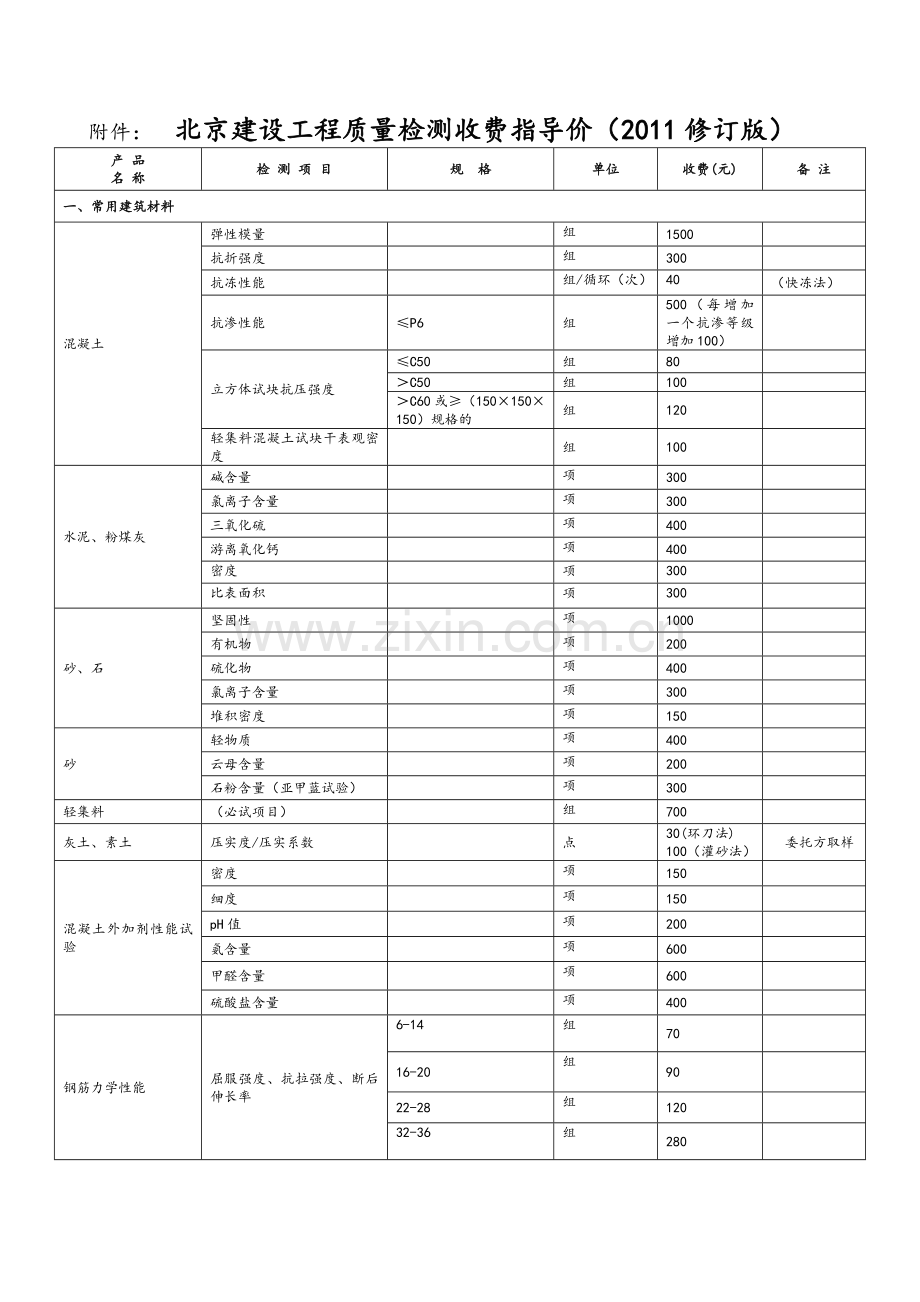 附件： 北京建设工程质量检测收费指导价（2011修订版）

| 产品名称 | 检测项目 | 规格 | 单位 | 收费(元) | 备注 |
|---|---|---|---|---|---|
| 一、常用建筑材料 | | | | | |
| 混凝土 | 弹性模量 | | 组 | 1500 | |
| | 抗折强度 | | 组 | 300 | |
| | 抗冻性能 | | 组/循环（次） | 40 | （快冻法） |
| | 抗渗性能 | ≤P6 | 组 | 500（每增加一个抗渗等级增加100） | |
| | 立方体试块抗压强度 | ≤C50 | 组 | 80 | |
| | | ＞C50 | 组 | 100 | |
| | | ＞C60或≥（150×150×150）规格的 | 组 | 120 | |
| | 轻集料混凝土试块干表观密度 | | 组 | 100 | |
| 水泥、粉煤灰 | 碱含量 | | 项 | 300 | |
| | 氯离子含量 | | 项 | 300 | |
| | 三氧化硫 | | 项 | 400 | |
| | 游离氧化钙 | | 项 | 400 | |
| | 密度 | | 项 | 300 | |
| | 比表面积 | | 项 | 300 | |
| 砂、石 | 坚固性 | | 项 | 1000 | |
| | 有机物 | | 项 | 200 | |
| | 硫化物 | | 项 | 400 | |
| | 氯离子含量 | | 项 | 300 | |
| | 堆积密度 | | 项 | 150 | |
| 砂 | 轻物质 | | 项 | 400 | |
| | 云母含量 | | 项 | 200 | |
| | 石粉含量（亚甲蓝试验） | | 项 | 300 | |
| 轻集料 | （必试项目） | | 组 | 700 | |
| 灰土、素土 | 压实度/压实系数 | | 点 | 30(环刀法) 100（灌砂法） | 委托方取样 |
| 混凝土外加剂性能试验 | 密度 | | 项 | 150 | |
| | 细度 | | 项 | 150 | |
| | pH值 | | 项 | 200 | |
| | 氨含量 | | 项 | 600 | |
| | 甲醛含量 | | 项 | 600 | |
| | 硫酸盐含量 | | 项 | 400 | |
| 钢筋力学性能 | 屈服强度、抗拉强度、断后伸长率 | 6-14 | 组 | 70 | |
| | | 16-20 | 组 | 90 | |
| | | 22-28 | 组 | 120 | |
| | | 32-36 | 组 | 280 | |

www.zixin.com.cn